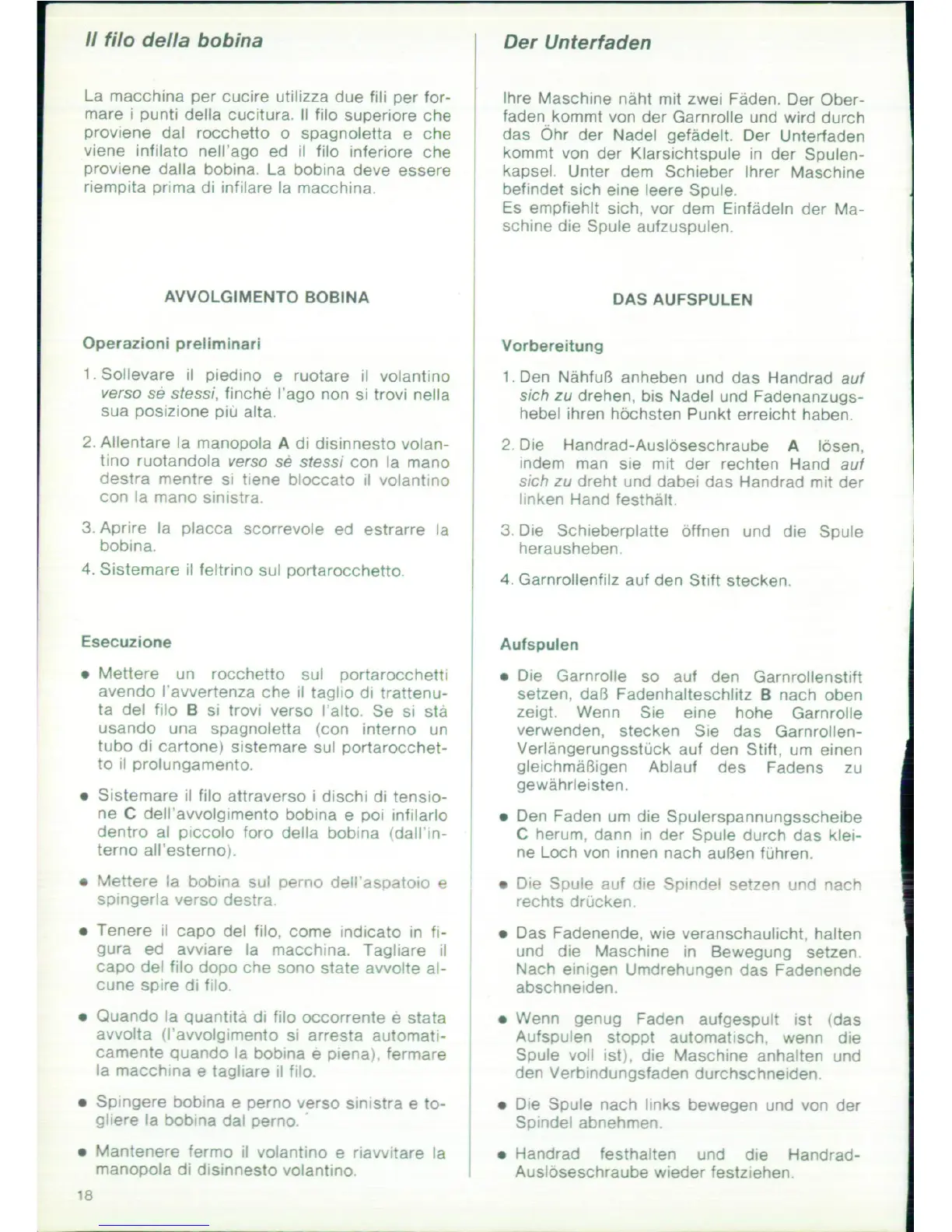 Il filo della bobina

La macchina per cucire utilizza due fili per formare i punti della cucitura. Il filo superiore che proviene dal rocchetto o spagnoletta e che viene infilato nell'ago ed il filo inferiore che proviene dalla bobina. La bobina deve essere riempita prima di infilare la macchina.

AVVOLGIMENTO BOBINA

Operazioni preliminari

1. Sollevare il piedino e ruotare il volantino verso sè stessi, finchè l'ago non si trovi nella sua posizione più alta.

2. Allentare la manopola A di disinnesto volantino ruotandola verso sè stessi con la mano destra mentre si tiene bloccato il volantino con la mano sinistra.

3. Aprire la placca scorrevole ed estrarre la bobina.

4. Sistemare il feltrino sul portarocchetto.

Esecuzione

• Mettere un rocchetto sul portarocchetti avendo l'avvertenza che il taglio di trattenuta del filo B si trovi verso l'alto. Se si stà usando una spagnoletta (con interno un tubo di cartone) sistemare sul portarocchetto il prolungamento.

• Sistemare il filo attraverso i dischi di tensione C dell'avvolgimento bobina e poi infilarlo dentro al piccolo foro della bobina (dall'interno all'esterno).

• Mettere la bobina sul perno dell'aspatoio e spingerla verso destra.

• Tenere il capo del filo, come indicato in figura ed avviare la macchina. Tagliare il capo del filo dopo che sono state avvolte alcune spire di filo.

• Quando la quantità di filo occorrente è stata avvolta (l'avvolgimento si arresta automaticamente quando la bobina è piena), fermare la macchina e tagliare il filo.

• Spingere bobina e perno verso sinistra e togliere la bobina dal perno.

• Mantenere fermo il volantino e riavvitare la manopola di disinnesto volantino.

18

Der Unterfaden

Ihre Maschine näht mit zwei Fäden. Der Oberfaden kommt von der Garnrolle und wird durch das Öhr der Nadel gefädelt. Der Unterfaden kommt von der Klarsichtspule in der Spulenkapsel. Unter dem Schieber Ihrer Maschine befindet sich eine leere Spule.
Es empfiehlt sich, vor dem Einfädeln der Maschine die Spule aufzuspulen.

DAS AUFSPULEN

Vorbereitung

1. Den Nähfuß anheben und das Handrad auf sich zu drehen, bis Nadel und Fadenanzugshebel ihren höchsten Punkt erreicht haben.

2. Die Handrad-Auslöseschraube A lösen, indem man sie mit der rechten Hand auf sich zu dreht und dabei das Handrad mit der linken Hand festhält.

3. Die Schieberplatte öffnen und die Spule herausheben.

4. Garnrollenfilz auf den Stift stecken.

Aufspulen

• Die Garnrolle so auf den Garnrollenstift setzen, daß Fadenhalteschlitz B nach oben zeigt. Wenn Sie eine hohe Garnrolle verwenden, stecken Sie das Garnrollen-Verlängerungsstück auf den Stift, um einen gleichmäßigen Ablauf des Fadens zu gewährleisten.

• Den Faden um die Spulerspannungsscheibe C herum, dann in der Spule durch das kleine Loch von innen nach außen führen.

• Die Spule auf die Spindel setzen und nach rechts drücken.

• Das Fadenende, wie veranschaulicht, halten und die Maschine in Bewegung setzen. Nach einigen Umdrehungen das Fadenende abschneiden.

• Wenn genug Faden aufgespult ist (das Aufspulen stoppt automatisch, wenn die Spule voll ist), die Maschine anhalten und den Verbindungsfaden durchschneiden.

• Die Spule nach links bewegen und von der Spindel abnehmen.

• Handrad festhalten und die Handrad-Auslöseschraube wieder festziehen.